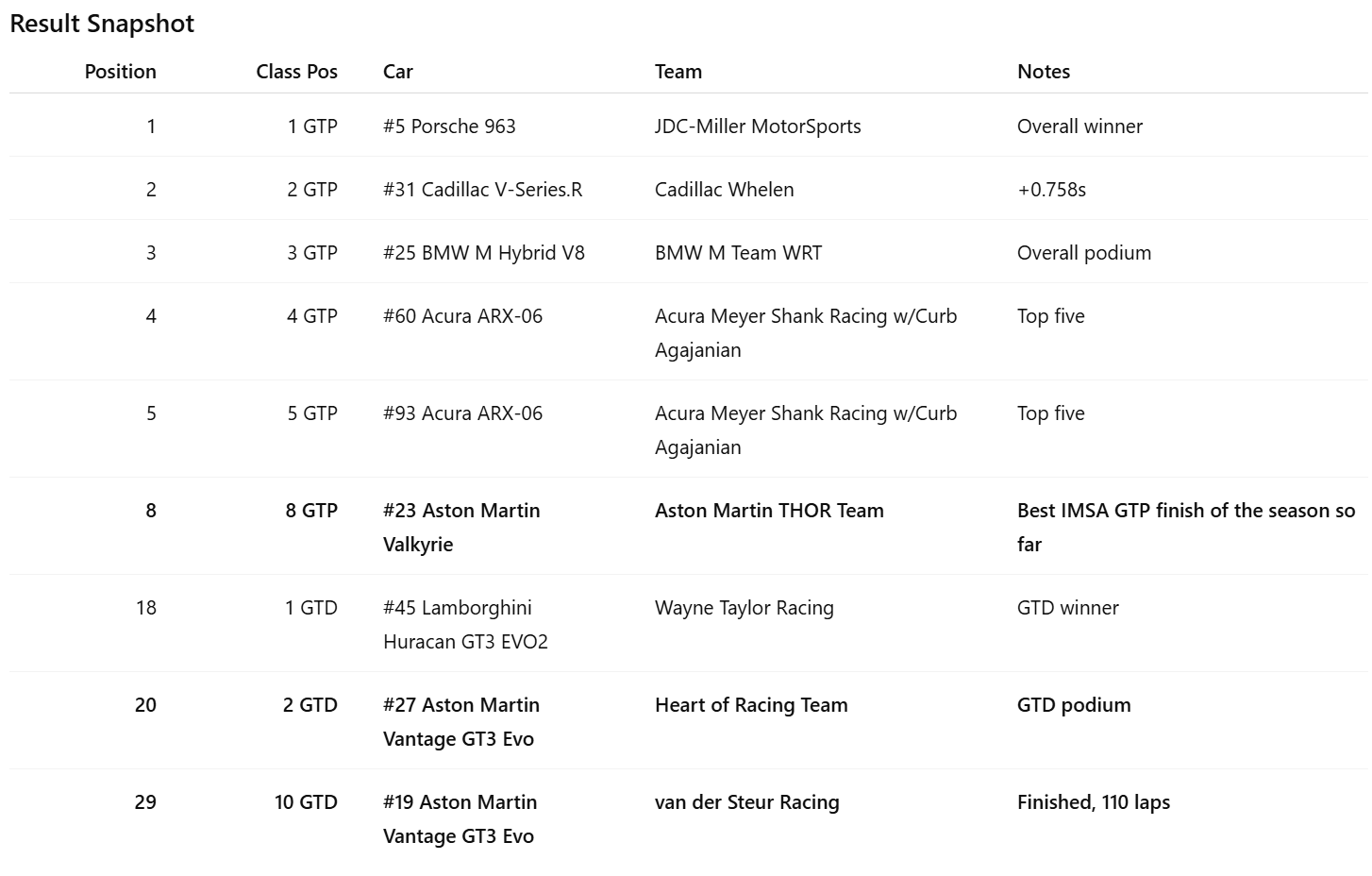 Result Snapshot

| Position | Class Pos | Car | Team | Notes |
|---|---|---|---|---|
| 1 | 1 GTP | #5 Porsche 963 | JDC-Miller MotorSports | Overall winner |
| 2 | 2 GTP | #31 Cadillac V-Series.R | Cadillac Whelen | +0.758s |
| 3 | 3 GTP | #25 BMW M Hybrid V8 | BMW M Team WRT | Overall podium |
| 4 | 4 GTP | #60 Acura ARX-06 | Acura Meyer Shank Racing w/Curb Agajanian | Top five |
| 5 | 5 GTP | #93 Acura ARX-06 | Acura Meyer Shank Racing w/Curb Agajanian | Top five |
| 8 | 8 GTP | #23 Aston Martin Valkyrie | Aston Martin THOR Team | Best IMSA GTP finish of the season so far |
| 18 | 1 GTD | #45 Lamborghini Huracan GT3 EVO2 | Wayne Taylor Racing | GTD winner |
| 20 | 2 GTD | #27 Aston Martin Vantage GT3 Evo | Heart of Racing Team | GTD podium |
| 29 | 10 GTD | #19 Aston Martin Vantage GT3 Evo | van der Steur Racing | Finished, 110 laps |